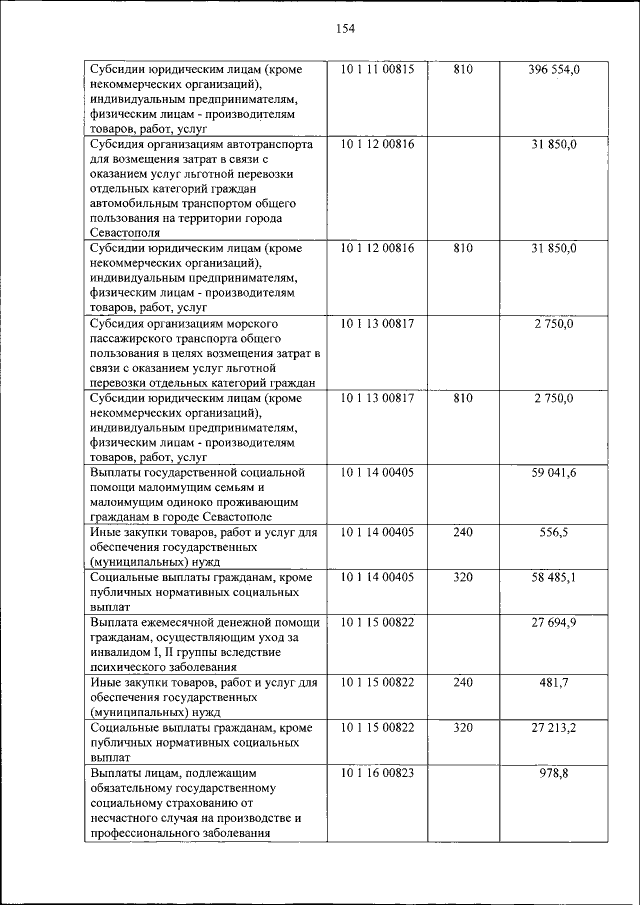 154

| | | | |
|---|---|---|---|
| Субсидии юридическим лицам (кроме некоммерческих организаций), индивидуальным предпринимателям, физическим лицам - производителям товаров, работ, услуг | 10 1 11 00815 | 810 | 396 554,0 |
| Субсидия организациям автотранспорта для возмещения затрат в связи с оказанием услуг льготной перевозки отдельных категорий граждан автомобильным транспортом общего пользования на территории города Севастополя | 10 1 12 00816 | | 31 850,0 |
| Субсидии юридическим лицам (кроме некоммерческих организаций), индивидуальным предпринимателям, физическим лицам - производителям товаров, работ, услуг | 10 1 12 00816 | 810 | 31 850,0 |
| Субсидия организациям морского пассажирского транспорта общего пользования в целях возмещения затрат в связи с оказанием услуг льготной перевозки отдельных категорий граждан | 10 1 13 00817 | | 2 750,0 |
| Субсидии юридическим лицам (кроме некоммерческих организаций), индивидуальным предпринимателям, физическим лицам - производителям товаров, работ, услуг | 10 1 13 00817 | 810 | 2 750,0 |
| Выплаты государственной социальной помощи малоимущим семьям и малоимущим одиноко проживающим гражданам в городе Севастополе | 10 1 14 00405 | | 59 041,6 |
| Иные закупки товаров, работ и услуг для обеспечения государственных (муниципальных) нужд | 10 1 14 00405 | 240 | 556,5 |
| Социальные выплаты гражданам, кроме публичных нормативных социальных выплат | 10 1 14 00405 | 320 | 58 485,1 |
| Выплата ежемесячной денежной помощи гражданам, осуществляющим уход за инвалидом I, II группы вследствие психического заболевания | 10 1 15 00822 | | 27 694,9 |
| Иные закупки товаров, работ и услуг для обеспечения государственных (муниципальных) нужд | 10 1 15 00822 | 240 | 481,7 |
| Социальные выплаты гражданам, кроме публичных нормативных социальных выплат | 10 1 15 00822 | 320 | 27 213,2 |
| Выплаты лицам, подлежащим обязательному государственному социальному страхованию от несчастного случая на производстве и профессионального заболевания | 10 1 16 00823 | | 978,8 |